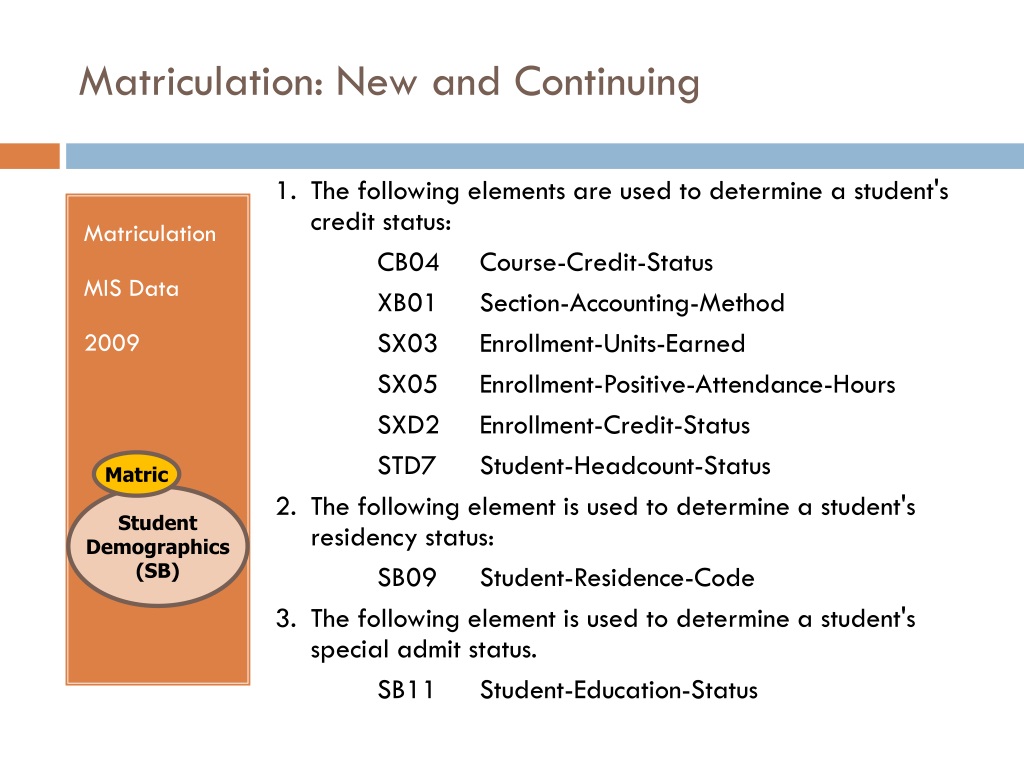 Matriculation: New and Continuing

Matriculation

MIS Data

2009

Matric

Student Demographics (SB)

1. The following elements are used to determine a student's credit status:

CB04 Course-Credit-Status

XB01 Section-Accounting-Method

SX03 Enrollment-Units-Earned

SX05 Enrollment-Positive-Attendance-Hours

SXD2 Enrollment-Credit-Status

STD7 Student-Headcount-Status

2. The following element is used to determine a student's residency status:

SB09 Student-Residence-Code

3. The following element is used to determine a student's special admit status.

SB11 Student-Education-Status